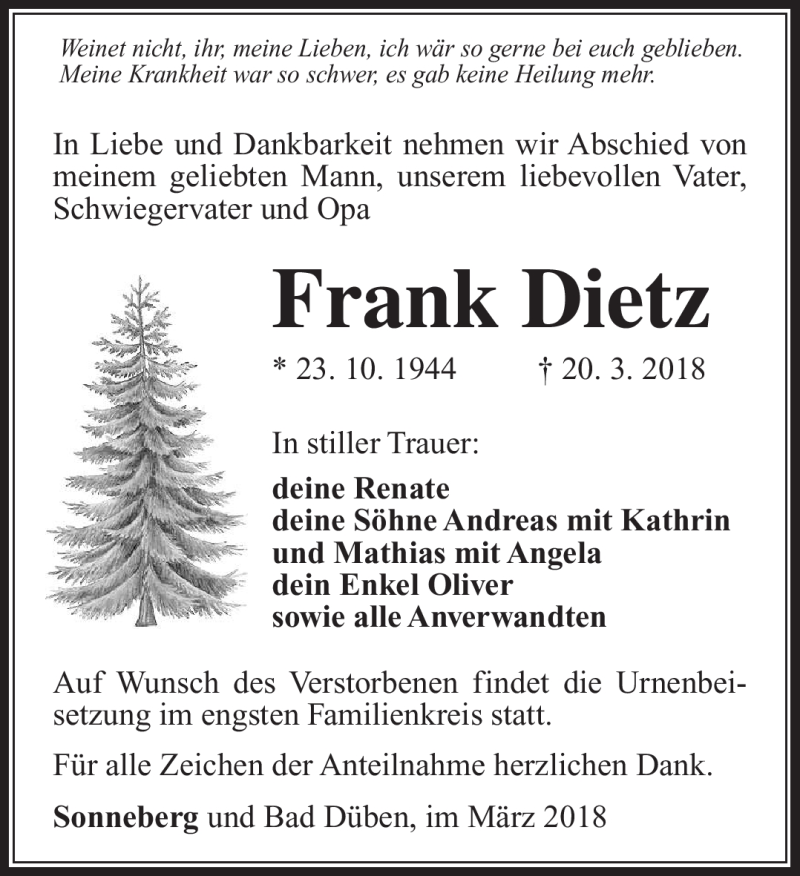 Weinet nicht, ihr, meine Lieben, ich wär so gerne bei euch geblieben.
Meine Krankheit war so schwer, es gab keine Heilung mehr.

In Liebe und Dankbarkeit nehmen wir Abschied von meinem geliebten Mann, unserem liebevollen Vater, Schwiegervater und Opa

Frank Dietz

* 23. 10. 1944 † 20. 3. 2018

In stiller Trauer:

deine Renate
deine Söhne Andreas mit Kathrin
und Mathias mit Angela
dein Enkel Oliver
sowie alle Anverwandten

Auf Wunsch des Verstorbenen findet die Urnenbeisetzung im engsten Familienkreis statt.

Für alle Zeichen der Anteilnahme herzlichen Dank.

Sonneberg und Bad Düben, im März 2018